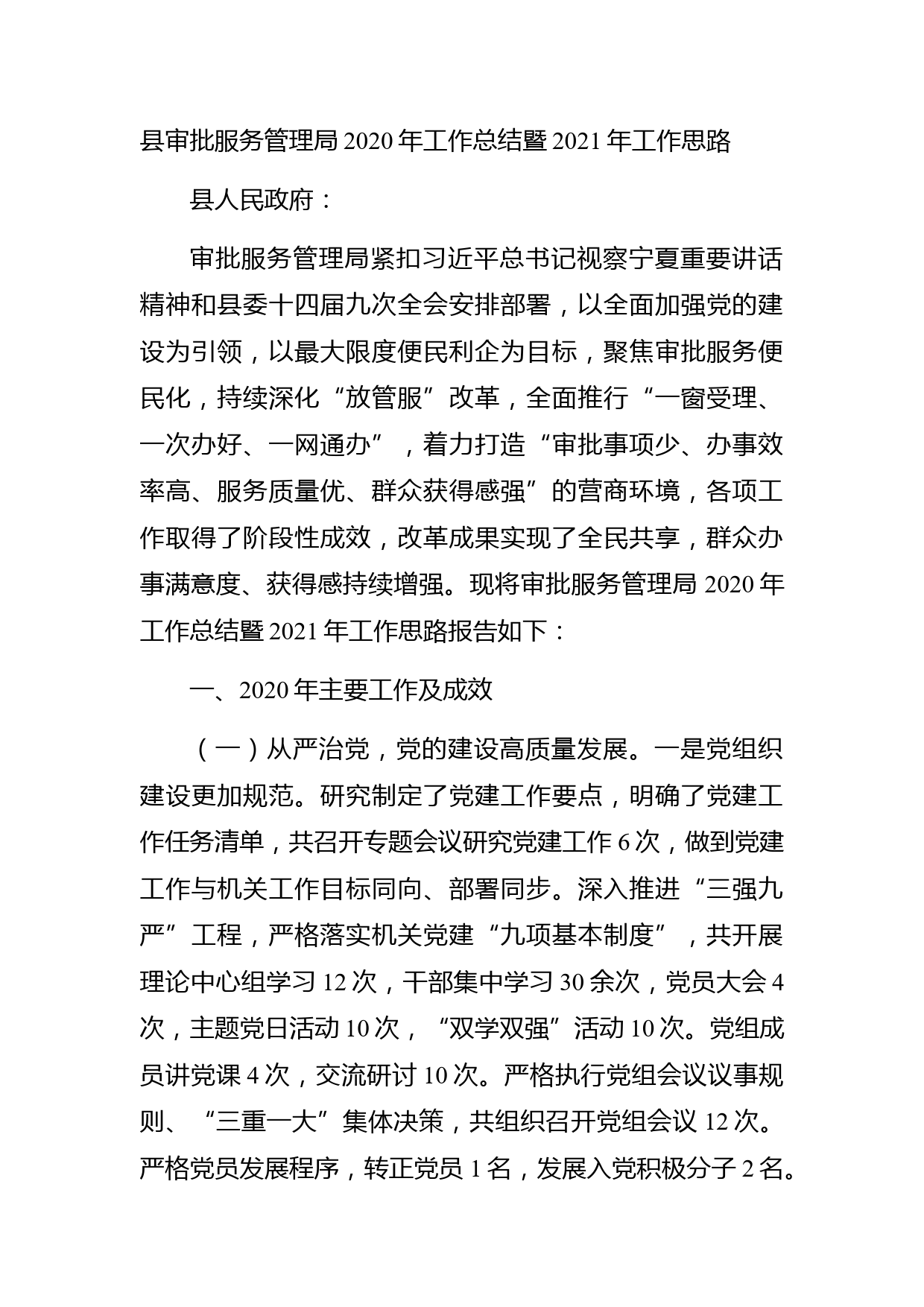 县审批服务管理局 2020 年工作总结暨 2021 年工作思路

县人民政府：

审批服务管理局紧扣习近平总书记视察宁夏重要讲话精神和县委十四届九次全会安排部署，以全面加强党的建设为引领，以最大限度便民利企为目标，聚焦审批服务便民化，持续深化“放管服”改革，全面推行“一窗受理、一次办好、一网通办”，着力打造“审批事项少、办事效率高、服务质量优、群众获得感强”的营商环境，各项工作取得了阶段性成效，改革成果实现了全民共享，群众办事满意度、获得感持续增强。现将审批服务管理局 2020 年工作总结暨 2021 年工作思路报告如下：

一、2020 年主要工作及成效

（一）从严治党，党的建设高质量发展。一是党组织建设更加规范。研究制定了党建工作要点，明确了党建工作任务清单，共召开专题会议研究党建工作 6 次，做到党建工作与机关工作目标同向、部署同步。深入推进“三强九严”工程，严格落实机关党建“九项基本制度”，共开展理论中心组学习 12 次，干部集中学习 30 余次，党员大会 4 次，主题党日活动 10 次，“双学双强”活动 10 次。党组成员讲党课 4 次，交流研讨 10 次。严格执行党组会议议事规则、“三重一大”集体决策，共组织召开党组会议 12 次。严格党员发展程序，转正党员 1 名，发展入党积极分子 2 名。